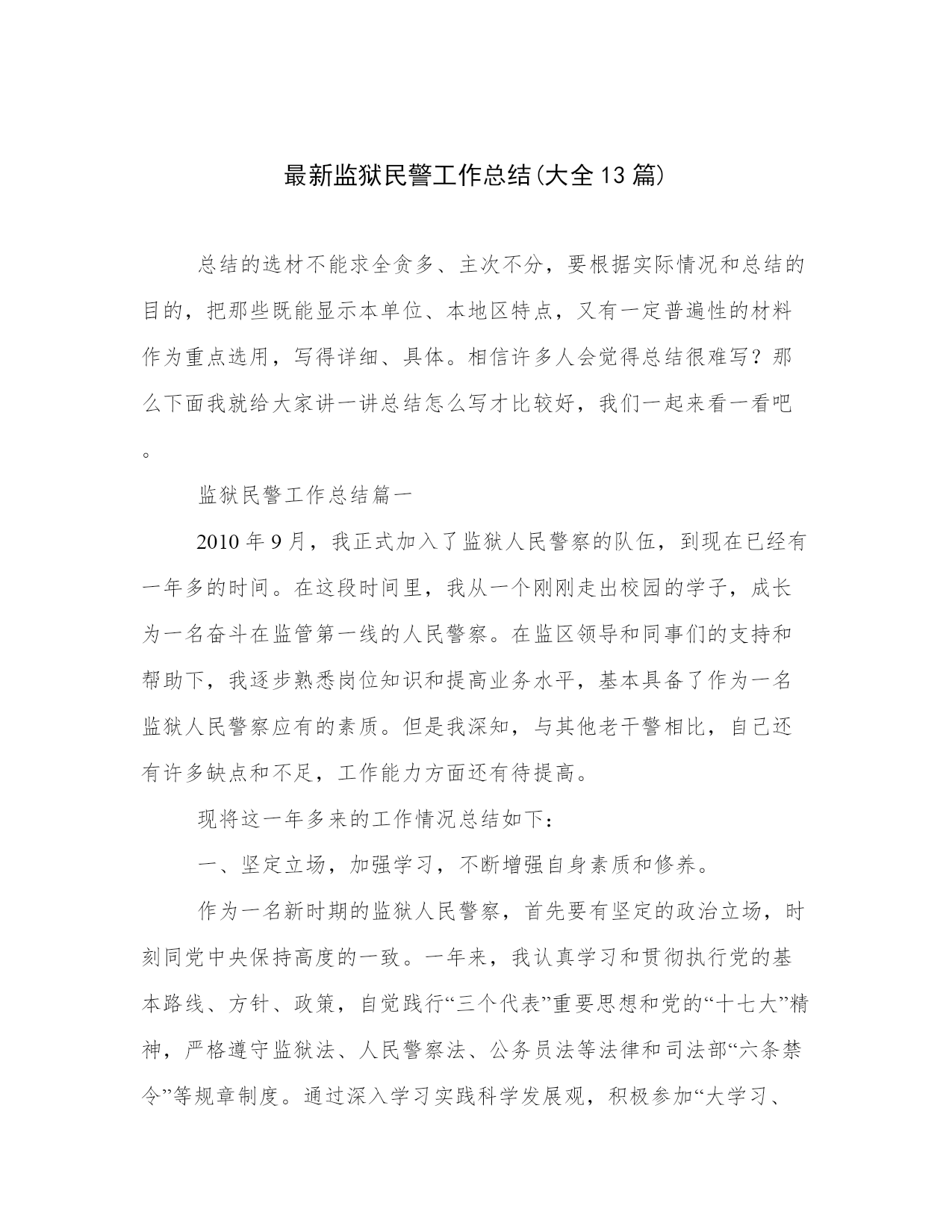 最新监狱民警工作总结(大全13篇)

总结的选材不能求全贪多、主次不分，要根据实际情况和总结的目的，把那些既能显示本单位、本地区特点，又有一定普遍性的材料作为重点选用，写得详细、具体。相信许多人会觉得总结很难写？那么下面我就给大家讲一讲总结怎么写才比较好，我们一起来看一看吧。

监狱民警工作总结篇一

2010年9月，我正式加入了监狱人民警察的队伍，到现在已经有一年多的时间。在这段时间里，我从一个刚刚走出校园的学子，成长为一名奋斗在监管第一线的人民警察。在监区领导和同事们的支持和帮助下，我逐步熟悉岗位知识和提高业务水平，基本具备了作为一名监狱人民警察应有的素质。但是我深知，与其他老干警相比，自己还有许多缺点和不足，工作能力方面还有待提高。

现将这一年多来的工作情况总结如下：

一、坚定立场，加强学习，不断增强自身素质和修养。

作为一名新时期的监狱人民警察，首先要有坚定的政治立场，时刻同党中央保持高度的一致。一年来，我认真学习和贯彻执行党的基本路线、方针、政策，自觉践行“三个代表”重要思想和党的“十七大”精神，严格遵守监狱法、人民警察法、公务员法等法律和司法部“六条禁令”等规章制度。通过深入学习实践科学发展观，积极参加“大学习、